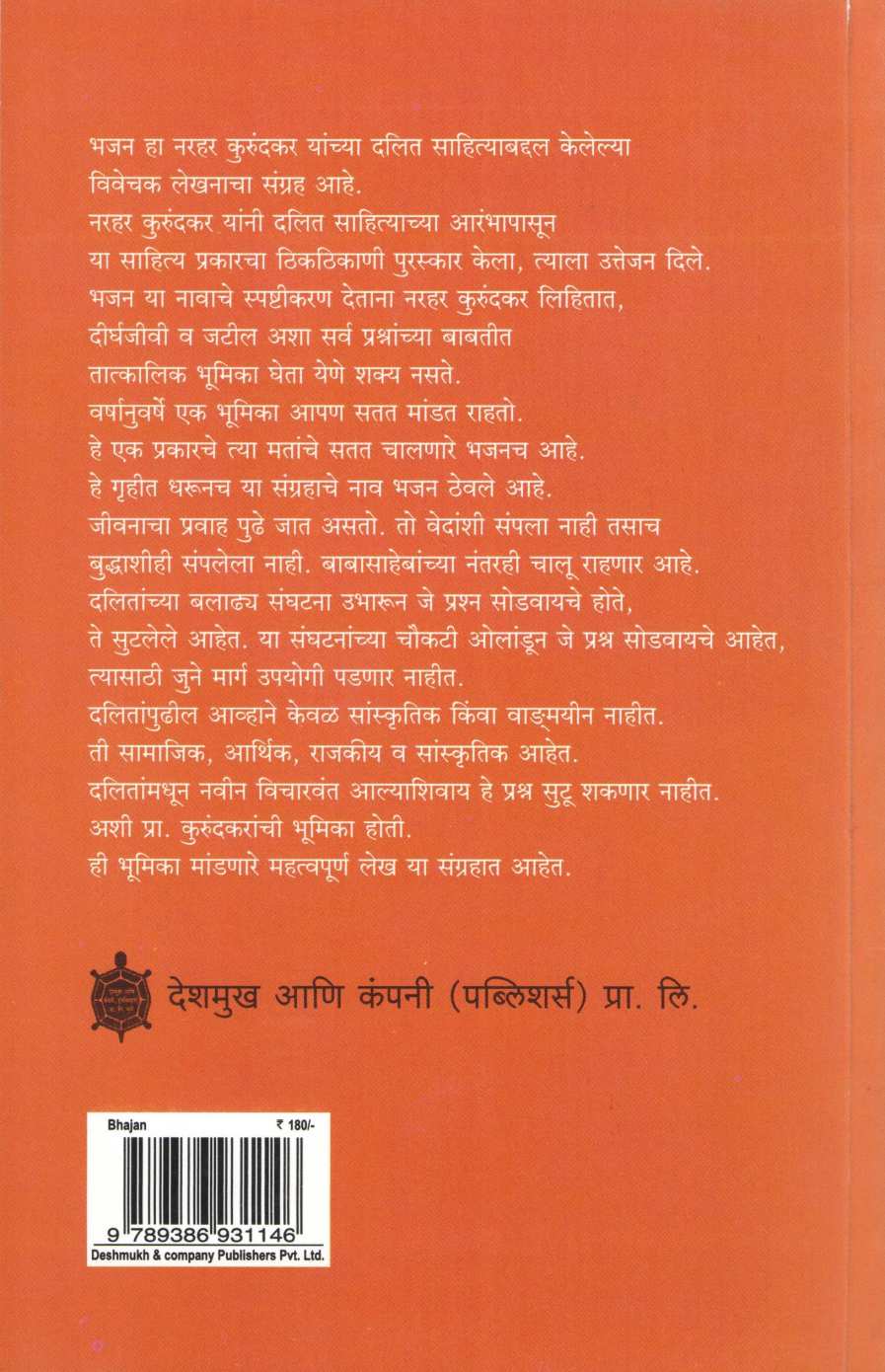 भजन हा नरहर कुरुंदकर यांच्या दलित साहित्याबद्दल केलेल्या विवेचक लेखनाचा संग्रह आहे.

नरहर कुरुंदकर यांनी दलित साहित्याच्या आरंभापासून या साहित्य प्रकारचा ठिकठिकाणी पुरस्कार केला, त्याला उत्तेजन दिले.

भजन या नावाचे स्पष्टीकरण देताना नरहर कुरुंदकर लिहितात, दीर्घजीवी व जटील अशा सर्व प्रश्नांच्या बाबतीत तात्कालिक भूमिका घेता येणे शक्य नसते. वर्षानुवर्षे एक भूमिका आपण सतत मांडत राहतो. हे एक प्रकारचे त्या मतांचे सतत चालणारे भजनच आहे. हे गृहीत धरूनच या संग्रहाचे नाव भजन ठेवले आहे.

जीवनाचा प्रवाह पुढे जात असतो. तो वेदांशी संपला नाही तसाच बुद्धाशीही संपलेला नाही. बाबासाहेबांच्या नंतरही चालू राहणार आहे. दलितांच्या बलाढ्य संघटना उभारून जे प्रश्न सोडवायचे होते, ते सुटलेले आहेत. या संघटनांच्या चौकटी ओलांडून जे प्रश्न सोडवायचे आहेत, त्यासाठी जुने मार्ग उपयोगी पडणार नाहीत. दलितांपुढील आव्हाने केवळ सांस्कृतिक किंवा वाङ्मयीन नाहीत. ती सामाजिक, आर्थिक, राजकीय व सांस्कृतिक आहेत. दलितांमधून नवीन विचारवंत आल्याशिवाय हे प्रश्न सुटू शकणार नाहीत. अशी प्रा. कुरुंदकरांची भूमिका होती. ही भूमिका मांडणारे महत्वपूर्ण लेख या संग्रहात आहेत.

देशमुख आणि कंपनी (पब्लिशर्स) प्रा. लि.

Bhajan ₹ 180/-
9 789386 931146
Deshmukh & company Publishers Pvt. Ltd.